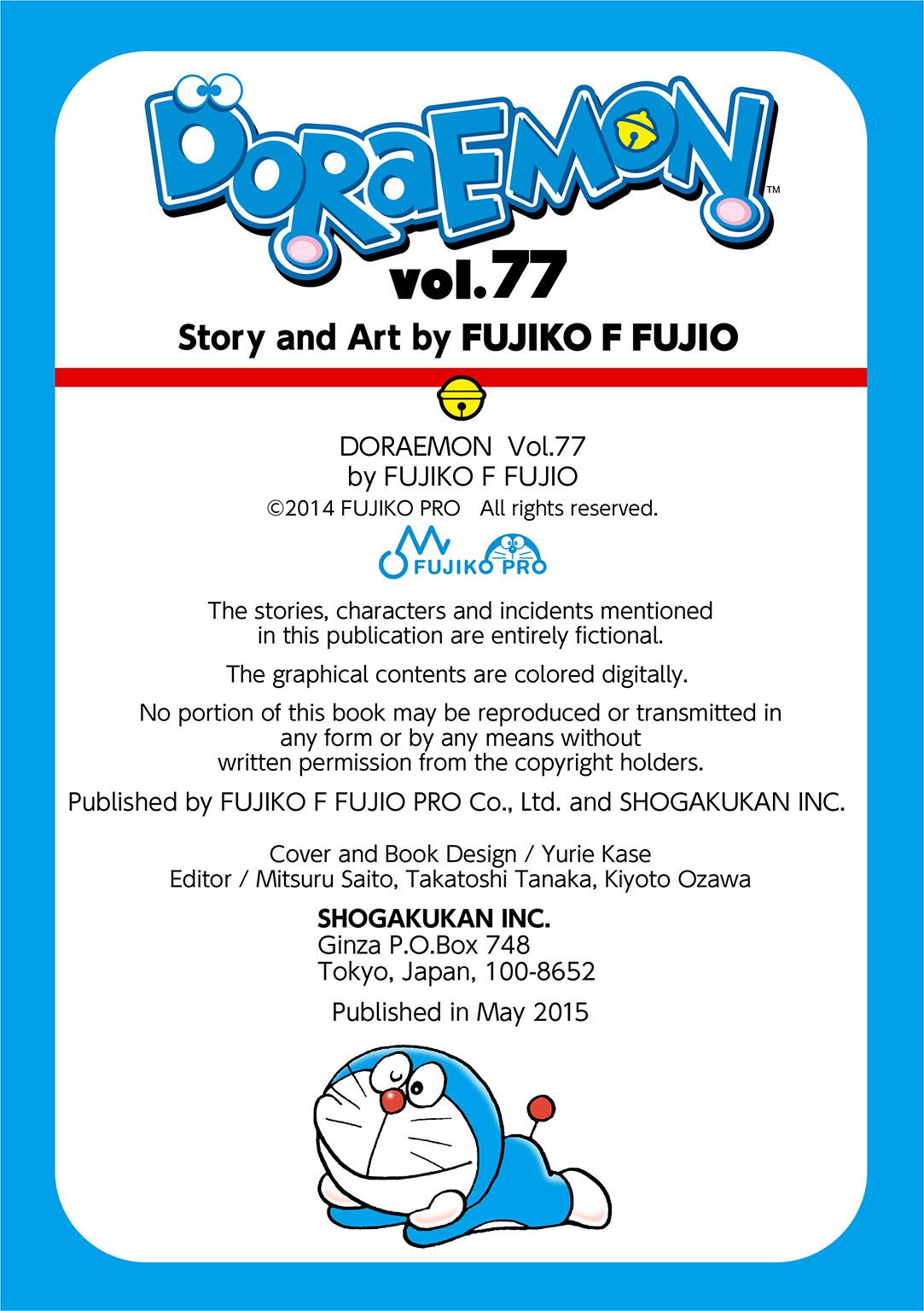 DORAEMON™
vol.77
Story and Art by FUJIKO F FUJIO

DORAEMON Vol.77
by FUJIKO F FUJIO
©2014 FUJIKO PRO All rights reserved.

FUJIKO PRO

The stories, characters and incidents mentioned in this publication are entirely fictional.

The graphical contents are colored digitally.

No portion of this book may be reproduced or transmitted in any form or by any means without written permission from the copyright holders.

Published by FUJIKO F FUJIO PRO Co., Ltd. and SHOGAKUKAN INC.

Cover and Book Design / Yurie Kase
Editor / Mitsuru Saito, Takatoshi Tanaka, Kiyoto Ozawa

SHOGAKUKAN INC.
Ginza P.O.Box 748
Tokyo, Japan, 100-8652

Published in May 2015